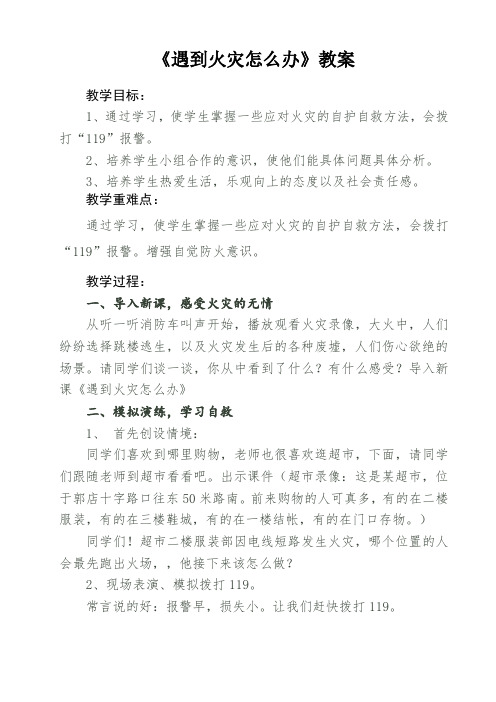 《遇到火灾怎么办》教案

教学目标：

1、通过学习，使学生掌握一些应对火灾的自护自救方法，会拨打“119”报警。

2、培养学生小组合作的意识，使他们能具体问题具体分析。

3、培养学生热爱生活，乐观向上的态度以及社会责任感。

教学重难点：

通过学习，使学生掌握一些应对火灾的自护自救方法，会拨打“119”报警。增强自觉防火意识。

教学过程：

一、导入新课，感受火灾的无情

从听一听消防车叫声开始，播放观看火灾录像，大火中，人们纷纷选择跳楼逃生，以及火灾发生后的各种废墟，人们伤心欲绝的场景。请同学们谈一谈，你从中看到了什么？有什么感受？导入新课《遇到火灾怎么办》

二、模拟演练，学习自救

1、 首先创设情境：

同学们喜欢到哪里购物，老师也很喜欢逛超市，下面，请同学们跟随老师到超市看看吧。出示课件（超市录像：这是某超市，位于郭店十字路口往东50米路南。前来购物的人可真多，有的在二楼服装，有的在三楼鞋城，有的在一楼结帐，有的在门口存物。）

同学们！超市二楼服装部因电线短路发生火灾，哪个位置的人会最先跑出火场，，他接下来该怎么做？

2、现场表演、模拟拨打119。

常言说的好：报警早，损失小。让我们赶快拨打119。